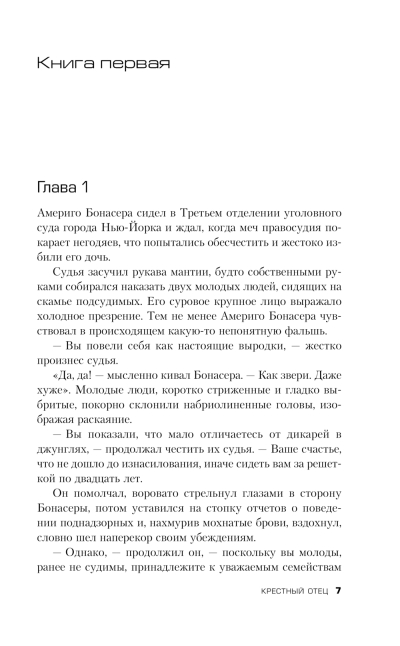 Книга первая

Глава 1

Америго Бонасера сидел в Третьем отделении уголовного суда города Нью-Йорка и ждал, когда меч правосудия покарает негодяев, что попытались обесчестить и жестоко избили его дочь.

Судья засучил рукава мантии, будто собственными руками собирался наказать двух молодых людей, сидящих на скамье подсудимых. Его суровое крупное лицо выражало холодное презрение. Тем не менее Америго Бонасера чувствовал в происходящем какую-то непонятную фальшь.

— Вы повели себя как настоящие выродки, — жестко произнес судья.

«Да, да! — мысленно кивал Бонасера. — Как звери. Даже хуже». Молодые люди, коротко стриженные и гладко выбритые, покорно склонили набриолиненные головы, изображая раскаяние.

— Вы показали, что мало отличаетесь от дикарей в джунглях, — продолжал честить их судья. — Ваше счастье, что не дошло до изнасилования, иначе сидеть вам за решеткой по двадцать лет.

Он помолчал, воровато стрельнул глазами в сторону Бонасеры, потом уставился на стопку отчетов о поведении поднадзорных и, нахмурив мохнатые брови, вздохнул, словно шел наперекор своим убеждениям.

— Однако, — продолжил он, — поскольку вы молоды, ранее не судимы, принадлежите к уважаемым семействам

КРЕСТНЫЙ ОТЕЦ 7